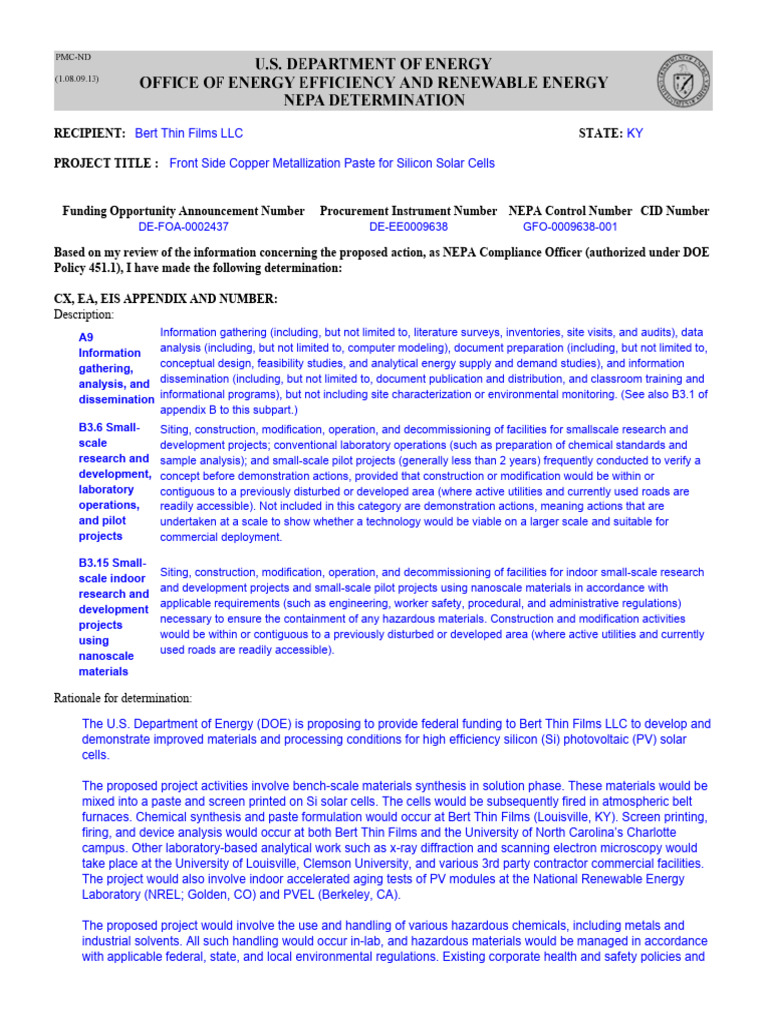 PMC-ND
(1.08.09.13)

U.S. DEPARTMENT OF ENERGY
OFFICE OF ENERGY EFFICIENCY AND RENEWABLE ENERGY
NEPA DETERMINATION

RECIPIENT: Bert Thin Films LLC

STATE: KY

PROJECT TITLE : Front Side Copper Metallization Paste for Silicon Solar Cells

| Funding Opportunity Announcement Number | Procurement Instrument Number | NEPA Control Number | CID Number |
|---|---|---|---|
| DE-FOA-0002437 | DE-EE0009638 | GFO-0009638-001 | |

Based on my review of the information concerning the proposed action, as NEPA Compliance Officer (authorized under DOE Policy 451.1), I have made the following determination:

CX, EA, EIS APPENDIX AND NUMBER:
Description:

| | |
|---|---|
| A9 Information gathering, analysis, and dissemination | Information gathering (including, but not limited to, literature surveys, inventories, site visits, and audits), data analysis (including, but not limited to, computer modeling), document preparation (including, but not limited to, conceptual design, feasibility studies, and analytical energy supply and demand studies), and information dissemination (including, but not limited to, document publication and distribution, and classroom training and informational programs), but not including site characterization or environmental monitoring. (See also B3.1 of appendix B to this subpart.) |
| B3.6 Small-scale research and development, laboratory operations, and pilot projects | Siting, construction, modification, operation, and decommissioning of facilities for smallscale research and development projects; conventional laboratory operations (such as preparation of chemical standards and sample analysis); and small-scale pilot projects (generally less than 2 years) frequently conducted to verify a concept before demonstration actions, provided that construction or modification would be within or contiguous to a previously disturbed or developed area (where active utilities and currently used roads are readily accessible). Not included in this category are demonstration actions, meaning actions that are undertaken at a scale to show whether a technology would be viable on a larger scale and suitable for commercial deployment. |
| B3.15 Small-scale indoor research and development projects using nanoscale materials | Siting, construction, modification, operation, and decommissioning of facilities for indoor small-scale research and development projects and small-scale pilot projects using nanoscale materials in accordance with applicable requirements (such as engineering, worker safety, procedural, and administrative regulations) necessary to ensure the containment of any hazardous materials. Construction and modification activities would be within or contiguous to a previously disturbed or developed area (where active utilities and currently used roads are readily accessible). |

Rationale for determination:

The U.S. Department of Energy (DOE) is proposing to provide federal funding to Bert Thin Films LLC to develop and demonstrate improved materials and processing conditions for high efficiency silicon (Si) photovoltaic (PV) solar cells.

The proposed project activities involve bench-scale materials synthesis in solution phase. These materials would be mixed into a paste and screen printed on Si solar cells. The cells would be subsequently fired in atmospheric belt furnaces. Chemical synthesis and paste formulation would occur at Bert Thin Films (Louisville, KY). Screen printing, firing, and device analysis would occur at both Bert Thin Films and the University of North Carolina's Charlotte campus. Other laboratory-based analytical work such as x-ray diffraction and scanning electron microscopy would take place at the University of Louisville, Clemson University, and various 3rd party contractor commercial facilities. The project would also involve indoor accelerated aging tests of PV modules at the National Renewable Energy Laboratory (NREL; Golden, CO) and PVEL (Berkeley, CA).

The proposed project would involve the use and handling of various hazardous chemicals, including metals and industrial solvents. All such handling would occur in-lab, and hazardous materials would be managed in accordance with applicable federal, state, and local environmental regulations. Existing corporate health and safety policies and